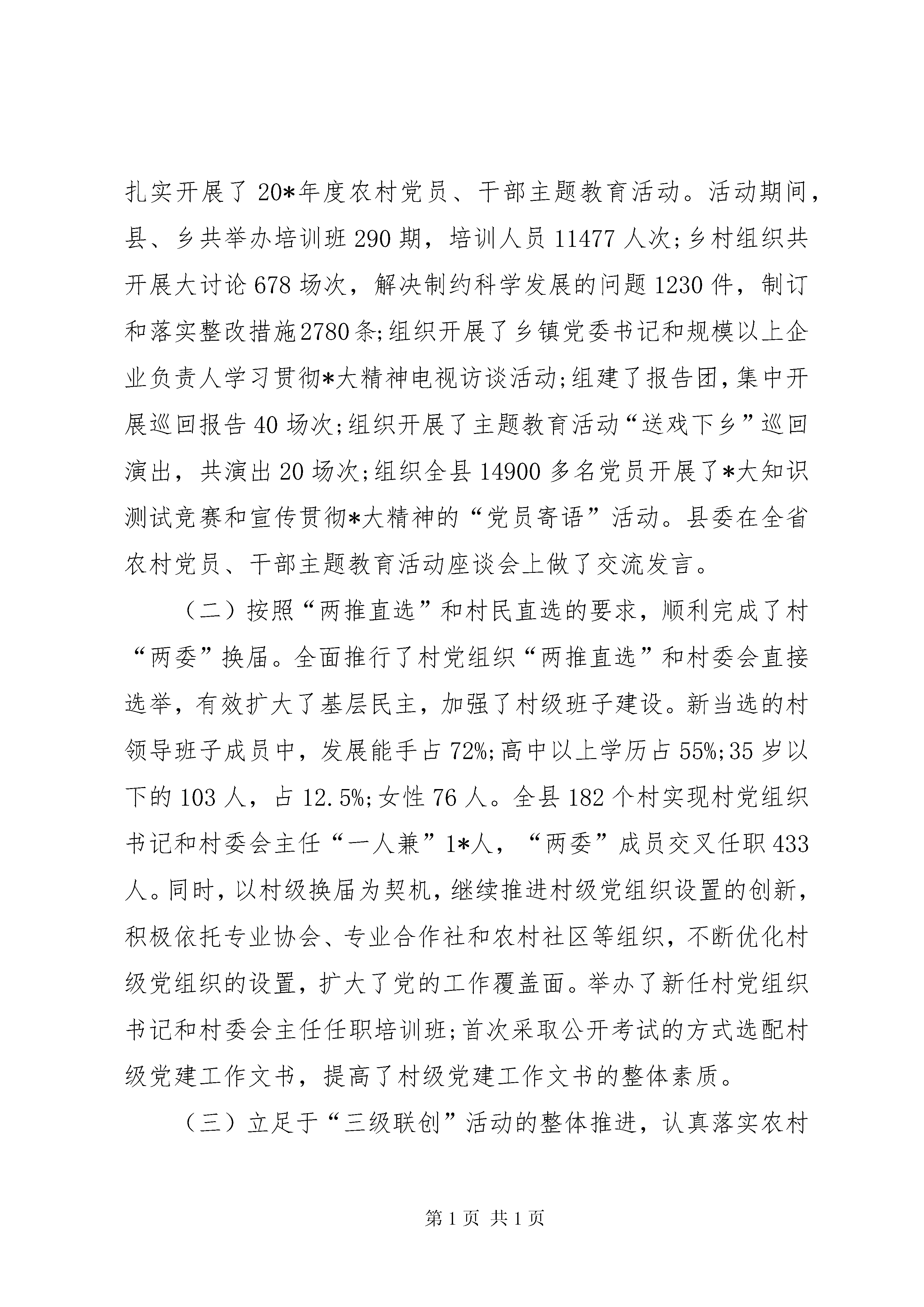 扎实开展了20*年度农村党员、干部主题教育活动。活动期间，县、乡共举办培训班290期，培训人员11477人次;乡村组织共开展大讨论678场次，解决制约科学发展的问题1230件，制订和落实整改措施2780条;组织开展了乡镇党委书记和规模以上企业负责人学习贯彻*大精神电视访谈活动;组建了报告团，集中开展巡回报告40场次;组织开展了主题教育活动“送戏下乡”巡回演出，共演出20场次;组织全县14900多名党员开展了*大知识测试竞赛和宣传贯彻*大精神的“党员寄语”活动。县委在全省农村党员、干部主题教育活动座谈会上做了交流发言。

（二）按照“两推直选”和村民直选的要求，顺利完成了村“两委”换届。全面推行了村党组织“两推直选”和村委会直接选举，有效扩大了基层民主，加强了村级班子建设。新当选的村领导班子成员中，发展能手占72%;高中以上学历占55%;35岁以下的103人，占12.5%;女性76人。全县182个村实现村党组织书记和村委会主任“一人兼”1*人，“两委”成员交叉任职433人。同时，以村级换届为契机，继续推进村级党组织设置的创新，积极依托专业协会、专业合作社和农村社区等组织，不断优化村级党组织的设置，扩大了党的工作覆盖面。举办了新任村党组织书记和村委会主任任职培训班;首次采取公开考试的方式选配村级党建工作文书，提高了村级党建工作文书的整体素质。

（三）立足于“三级联创”活动的整体推进，认真落实农村

第1页 共1页